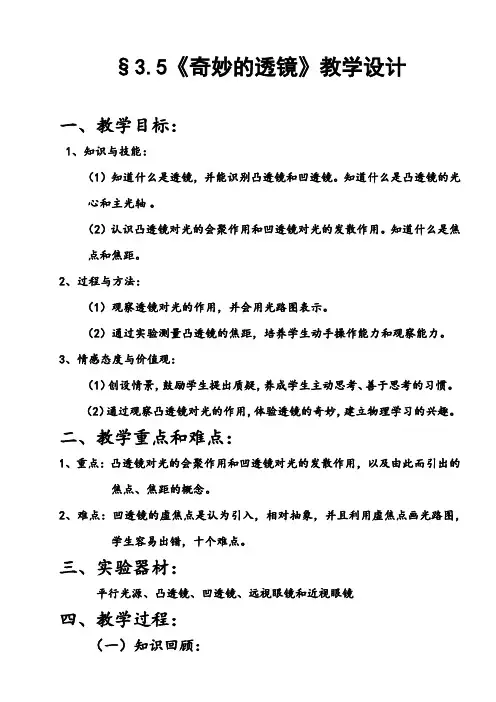 §3.5《奇妙的透镜》教学设计

一、教学目标：

1、知识与技能：

（1）知道什么是透镜，并能识别凸透镜和凹透镜。知道什么是凸透镜的光心和主光轴 。

（2）认识凸透镜对光的会聚作用和凹透镜对光的发散作用。知道什么是焦点和焦距。

2、过程与方法：

（1）观察透镜对光的作用，并会用光路图表示。

（2）通过实验测量凸透镜的焦距，培养学生动手操作能力和观察能力。

3、情感态度与价值观：

（1）创设情景，鼓励学生提出质疑，养成学生主动思考、善于思考的习惯。

（2）通过观察凸透镜对光的作用，体验透镜的奇妙，建立物理学习的兴趣。

二、教学重点和难点：

1、重点：凸透镜对光的会聚作用和凹透镜对光的发散作用，以及由此而引出的焦点、焦距的概念。

2、难点：凹透镜的虚焦点是认为引入，相对抽象，并且利用虚焦点画光路图，学生容易出错，十个难点。

三、实验器材：

平行光源、凸透镜、凹透镜、远视眼镜和近视眼镜

四、教学过程：

（一）知识回顾：